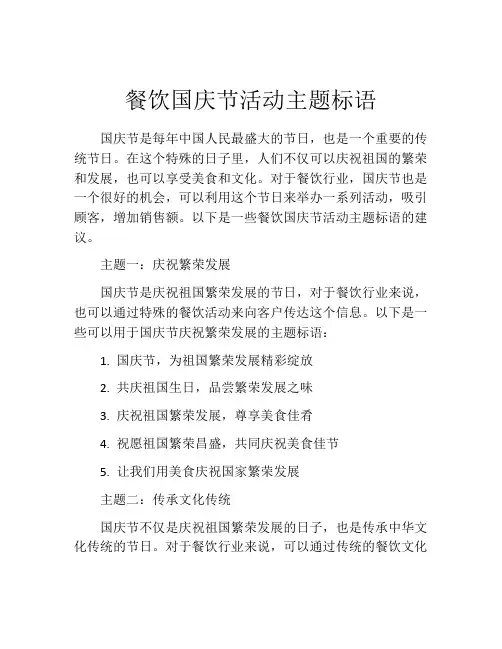 餐饮国庆节活动主题标语

国庆节是每年中国人民最盛大的节日，也是一个重要的传统节日。在这个特殊的日子里，人们不仅可以庆祝祖国的繁荣和发展，也可以享受美食和文化。对于餐饮行业，国庆节也是一个很好的机会，可以利用这个节日来举办一系列活动，吸引顾客，增加销售额。以下是一些餐饮国庆节活动主题标语的建议。

主题一：庆祝繁荣发展

国庆节是庆祝祖国繁荣发展的节日，对于餐饮行业来说，也可以通过特殊的餐饮活动来向客户传达这个信息。以下是一些可以用于国庆节庆祝繁荣发展的主题标语：

1. 国庆节，为祖国繁荣发展精彩绽放

2. 共庆祖国生日，品尝繁荣发展之味

3. 庆祝祖国繁荣发展，尊享美食佳肴

4. 祝愿祖国繁荣昌盛，共同庆祝美食佳节

5. 让我们用美食庆祝国家繁荣发展

主题二：传承文化传统

国庆节不仅是庆祝祖国繁荣发展的日子，也是传承中华文化传统的节日。对于餐饮行业来说，可以通过传统的餐饮文化